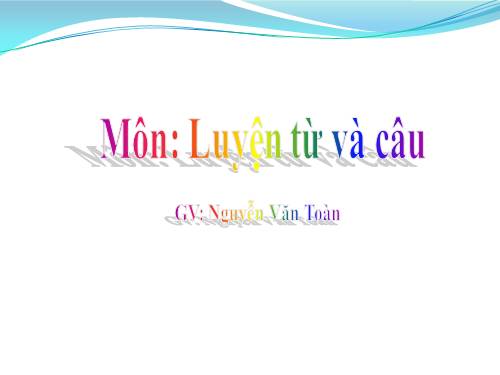 Môn: Luyện từ và câu

GV: Nguyễn Văn Toàn